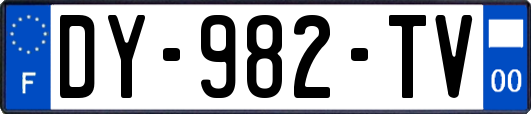 F
DY-982-TV
00